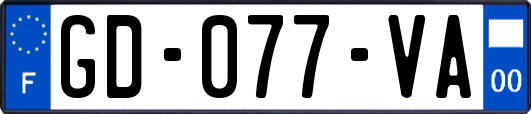 F
GD-077-VA
00